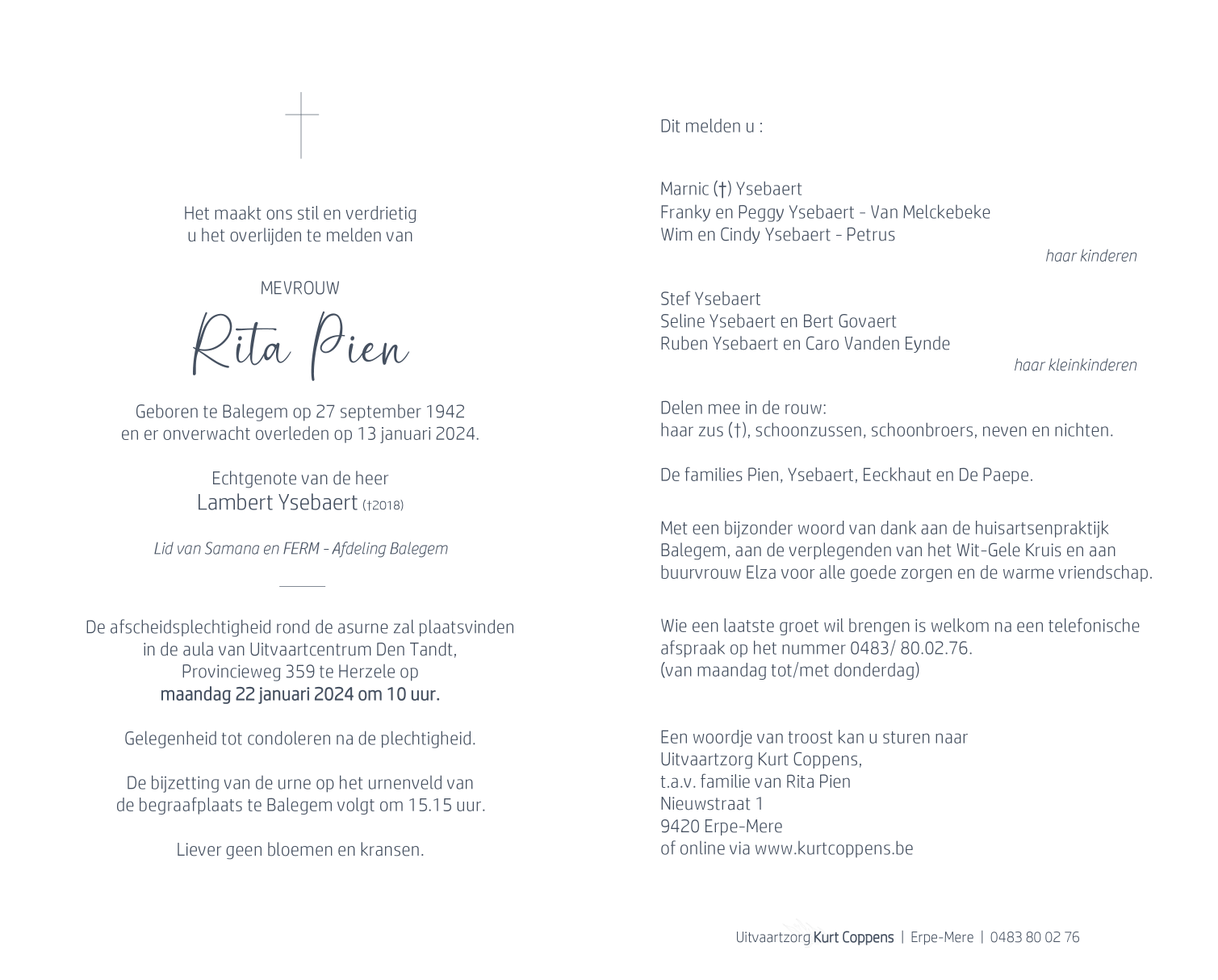 Het maakt ons stil en verdrietig
u het overlijden te melden van

MEVROUW

Rita Pien

Geboren te Balegem op 27 september 1942
en er onverwacht overleden op 13 januari 2024.

Echtgenote van de heer
Lambert Ysebaert (†2018)

Lid van Samana en FERM - Afdeling Balegem

De afscheidsplechtigheid rond de asurne zal plaatsvinden
in de aula van Uitvaartcentrum Den Tandt,
Provincieweg 359 te Herzele op
maandag 22 januari 2024 om 10 uur.

Gelegenheid tot condoleren na de plechtigheid.

De bijzetting van de urne op het urnenveld van
de begraafplaats te Balegem volgt om 15.15 uur.

Liever geen bloemen en kransen.

Dit melden u :

Marnic (†) Ysebaert
Franky en Peggy Ysebaert - Van Melckebeke
Wim en Cindy Ysebaert - Petrus
haar kinderen

Stef Ysebaert
Seline Ysebaert en Bert Govaert
Ruben Ysebaert en Caro Vanden Eynde
haar kleinkinderen

Delen mee in de rouw:
haar zus (†), schoonzussen, schoonbroers, neven en nichten.

De families Pien, Ysebaert, Eeckhaut en De Paepe.

Met een bijzonder woord van dank aan de huisartsenpraktijk Balegem, aan de verplegenden van het Wit-Gele Kruis en aan buurvrouw Elza voor alle goede zorgen en de warme vriendschap.

Wie een laatste groet wil brengen is welkom na een telefonische afspraak op het nummer 0483/ 80.02.76.
(van maandag tot/met donderdag)

Een woordje van troost kan u sturen naar
Uitvaartzorg Kurt Coppens,
t.a.v. familie van Rita Pien
Nieuwstraat 1
9420 Erpe-Mere
of online via www.kurtcoppens.be

Uitvaartzorg Kurt Coppens | Erpe-Mere | 0483 80 02 76